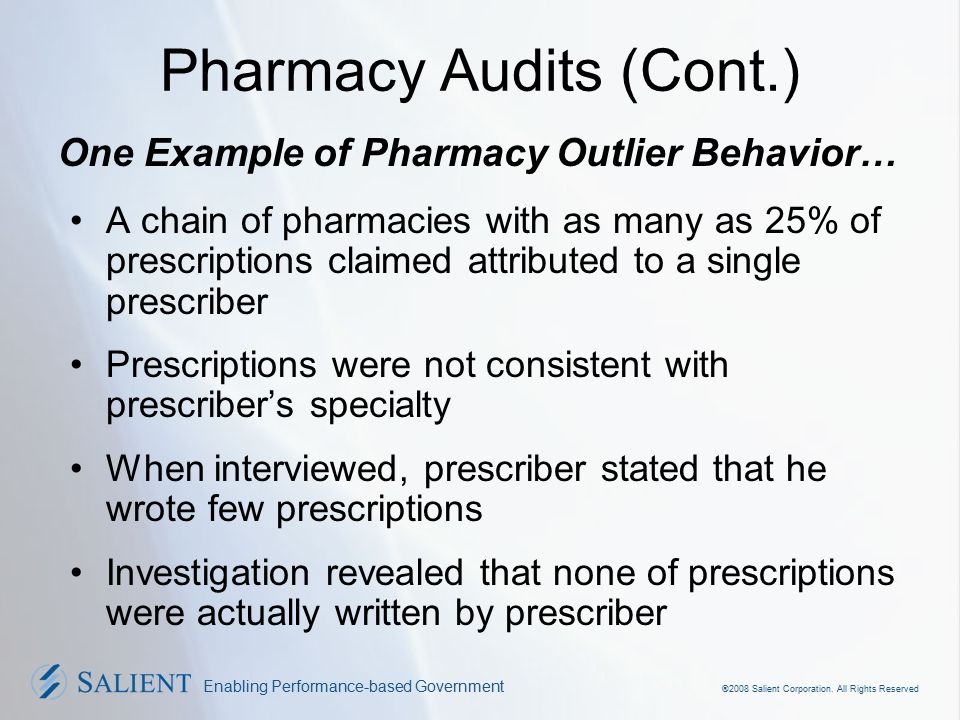 Pharmacy Audits (Cont.)

One Example of Pharmacy Outlier Behavior…

• A chain of pharmacies with as many as 25% of prescriptions claimed attributed to a single prescriber

• Prescriptions were not consistent with prescriber's specialty

• When interviewed, prescriber stated that he wrote few prescriptions

• Investigation revealed that none of prescriptions were actually written by prescriber

SALIENT Enabling Performance-based Government

©2008 Salient Corporation. All Rights Reserved